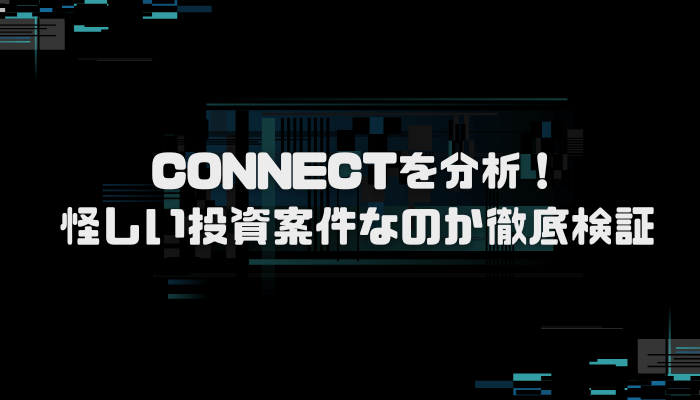 CONNECTを分析！
怪しい投資案件なのか徹底検証